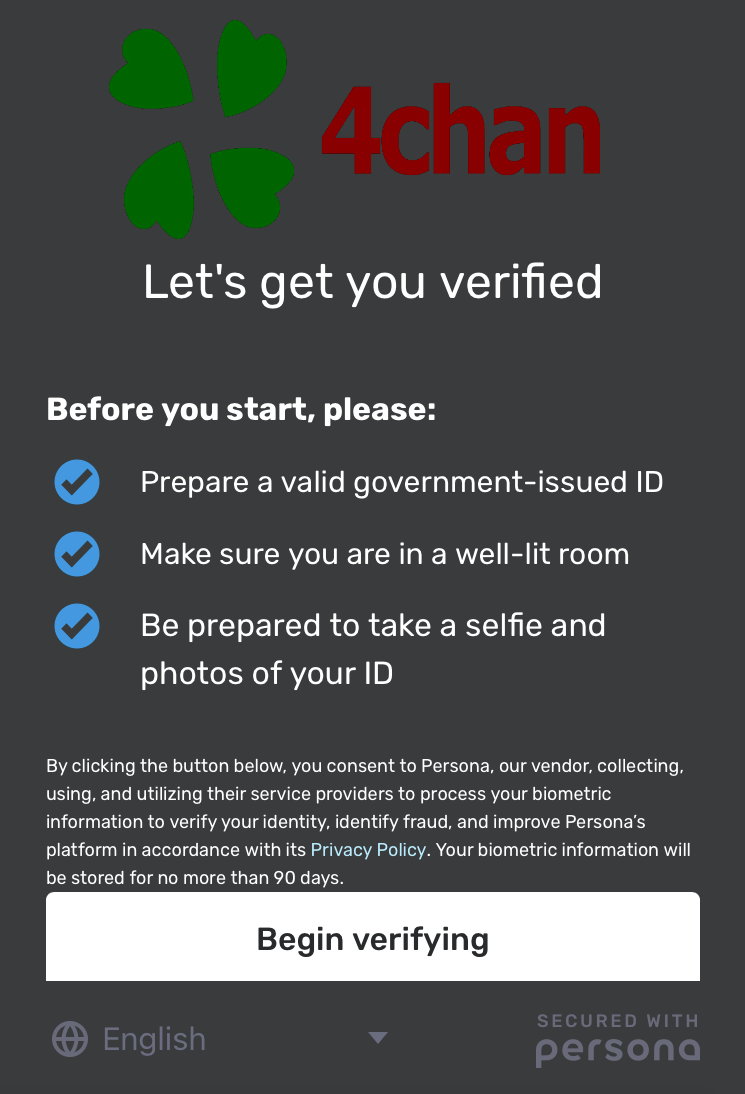 4chan

Let's get you verified

Before you start, please:

Prepare a valid government-issued ID

Make sure you are in a well-lit room

Be prepared to take a selfie and photos of your ID

By clicking the button below, you consent to Persona, our vendor, collecting, using, and utilizing their service providers to process your biometric information to verify your identity, identify fraud, and improve Persona's platform in accordance with its Privacy Policy. Your biometric information will be stored for no more than 90 days.

Begin verifying

English

SECURED WITH persona